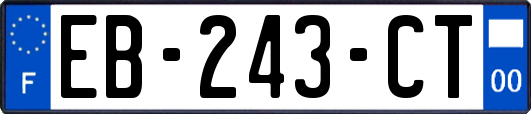 F

EB-243-CT

00